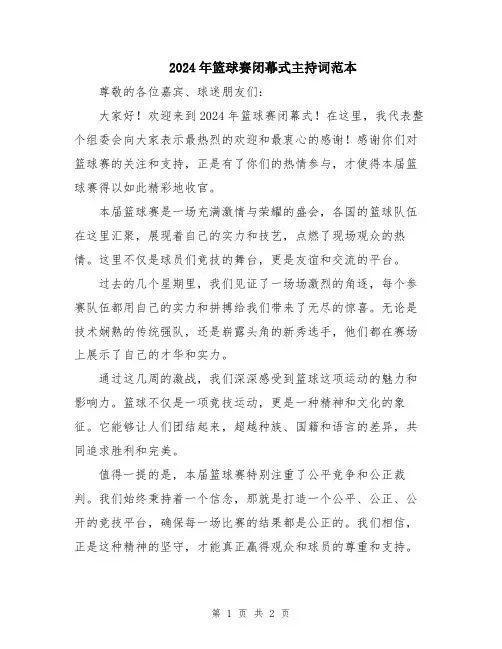 2024年篮球赛闭幕式主持词范本

尊敬的各位嘉宾、球迷朋友们：

大家好！欢迎来到2024年篮球赛闭幕式！在这里，我代表整个组委会向大家表示最热烈的欢迎和最衷心的感谢！感谢你们对篮球赛的关注和支持，正是有了你们的热情参与，才使得本届篮球赛得以如此精彩地收官。

本届篮球赛是一场充满激情与荣耀的盛会，各国的篮球队伍在这里汇聚，展现着自己的实力和技艺，点燃了现场观众的热情。这里不仅是球员们竞技的舞台，更是友谊和交流的平台。

过去的几个星期里，我们见证了一场场激烈的角逐，每个参赛队伍都用自己的实力和拼搏给我们带来了无尽的惊喜。无论是技术娴熟的传统强队，还是崭露头角的新秀选手，他们都在赛场上展示了自己的才华和实力。

通过这几周的激战，我们深深感受到篮球这项运动的魅力和影响力。篮球不仅是一项竞技运动，更是一种精神和文化的象征。它能够让人们团结起来，超越种族、国籍和语言的差异，共同追求胜利和完美。

值得一提的是，本届篮球赛特别注重了公平竞争和公正裁判。我们始终秉持着一个信念，那就是打造一个公平、公正、公开的竞技平台，确保每一场比赛的结果都是公正的。我们相信，正是这种精神的坚守，才能真正赢得观众和球员的尊重和支持。

第 1 页 共 2 页